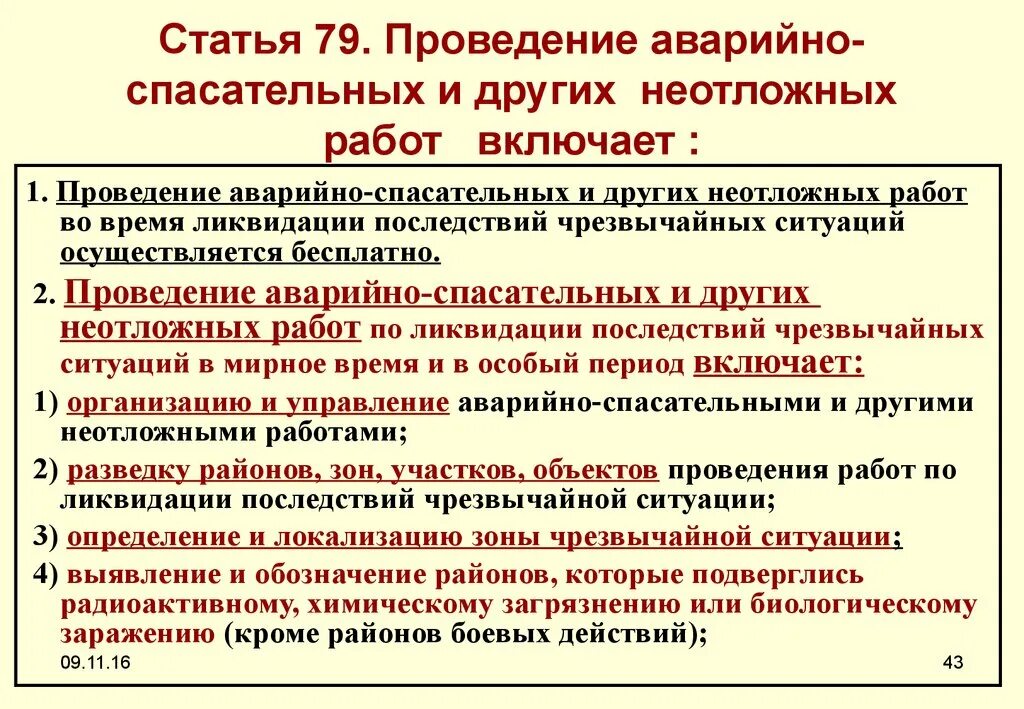 Статья 79. Проведение аварийно-спасательных и других неотложных работ включает :

1. Проведение аварийно-спасательных и других неотложных работ во время ликвидации последствий чрезвычайных ситуаций осуществляется бесплатно.

2. Проведение аварийно-спасательных и других неотложных работ по ликвидации последствий чрезвычайных ситуаций в мирное время и в особый период включает:

1) организацию и управление аварийно-спасательными и другими неотложными работами;

2) разведку районов, зон, участков, объектов проведения работ по ликвидации последствий чрезвычайной ситуации;

3) определение и локализацию зоны чрезвычайной ситуации;

4) выявление и обозначение районов, которые подверглись радиоактивному, химическому загрязнению или биологическому заражению (кроме районов боевых действий);

09.11.16

43